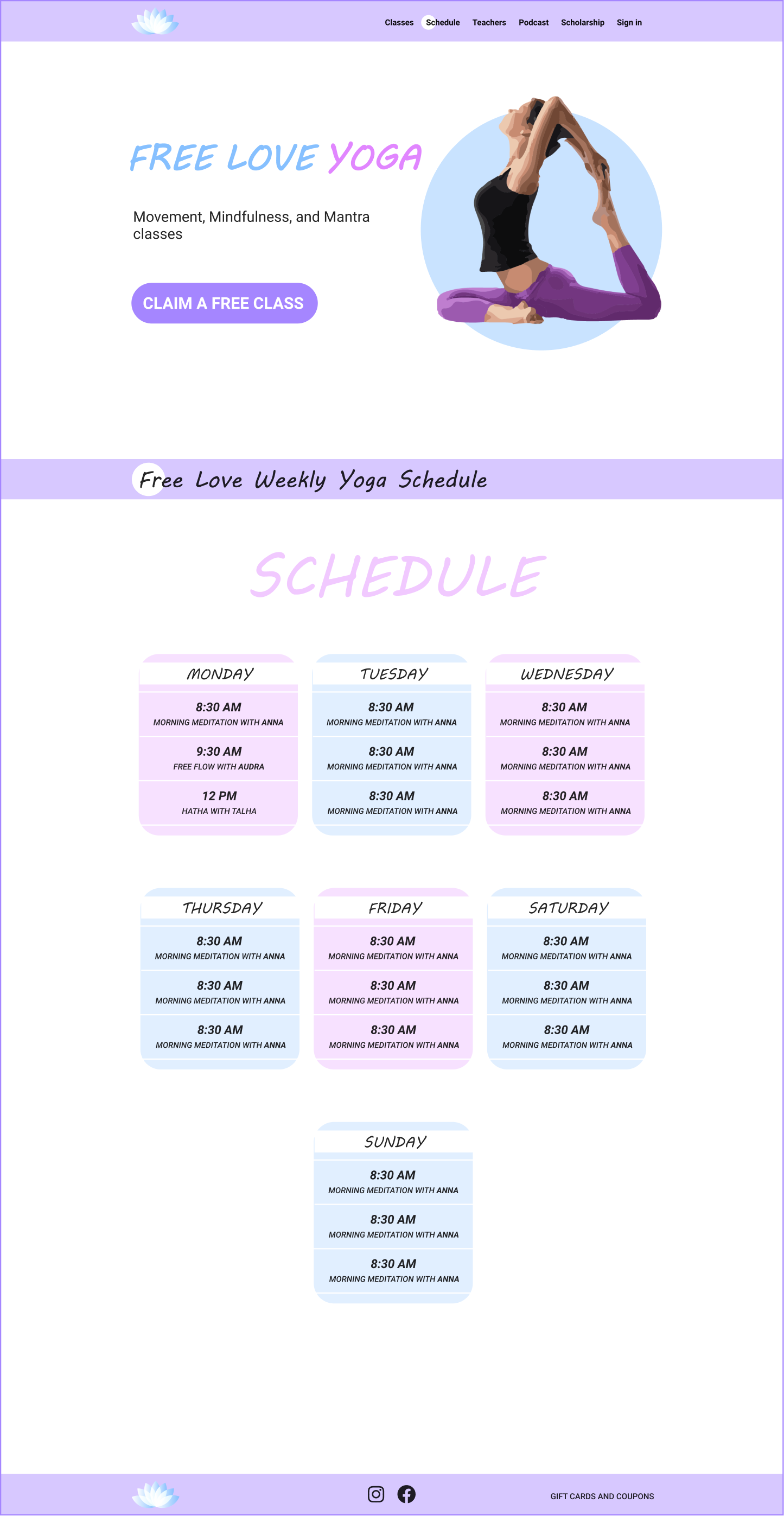 Classes Schedule Teachers Podcast Scholarship Sign in

FREE LOVE YOGA

Movement, Mindfulness, and Mantra classes

CLAIM A FREE CLASS

Free Love Weekly Yoga Schedule

SCHEDULE

MONDAY

8:30 AM
MORNING MEDITATION WITH ANNA

9:30 AM
FREE FLOW WITH AUDRA

12 PM
HATHA WITH TALHA

TUESDAY

8:30 AM
MORNING MEDITATION WITH ANNA

8:30 AM
MORNING MEDITATION WITH ANNA

8:30 AM
MORNING MEDITATION WITH ANNA

WEDNESDAY

8:30 AM
MORNING MEDITATION WITH ANNA

8:30 AM
MORNING MEDITATION WITH ANNA

8:30 AM
MORNING MEDITATION WITH ANNA

THURSDAY

8:30 AM
MORNING MEDITATION WITH ANNA

8:30 AM
MORNING MEDITATION WITH ANNA

8:30 AM
MORNING MEDITATION WITH ANNA

FRIDAY

8:30 AM
MORNING MEDITATION WITH ANNA

8:30 AM
MORNING MEDITATION WITH ANNA

8:30 AM
MORNING MEDITATION WITH ANNA

SATURDAY

8:30 AM
MORNING MEDITATION WITH ANNA

8:30 AM
MORNING MEDITATION WITH ANNA

8:30 AM
MORNING MEDITATION WITH ANNA

SUNDAY

8:30 AM
MORNING MEDITATION WITH ANNA

8:30 AM
MORNING MEDITATION WITH ANNA

8:30 AM
MORNING MEDITATION WITH ANNA

GIFT CARDS AND COUPONS